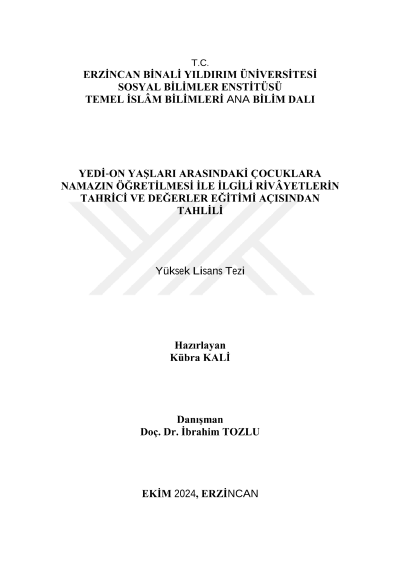 T.C.
ERZİNCAN BİNALİ YILDIRIM ÜNİVERSİTESİ
SOSYAL BİLİMLER ENSTİTÜSÜ
TEMEL İSLÂM BİLİMLERİ ANA BİLİM DALI

YEDİ-ON YAŞLARI ARASINDAKİ ÇOCUKLARA NAMAZIN ÖĞRETİLMESİ İLE İLGİLİ RİVÂYETLERİN TAHRİCİ VE DEĞERLER EĞİTİMİ AÇISINDAN TAHLİLİ

Yüksek Lisans Tezi

Hazırlayan
Kübra KALİ

Danışman
Doç. Dr. İbrahim TOZLU

EKİM 2024, ERZİNCAN